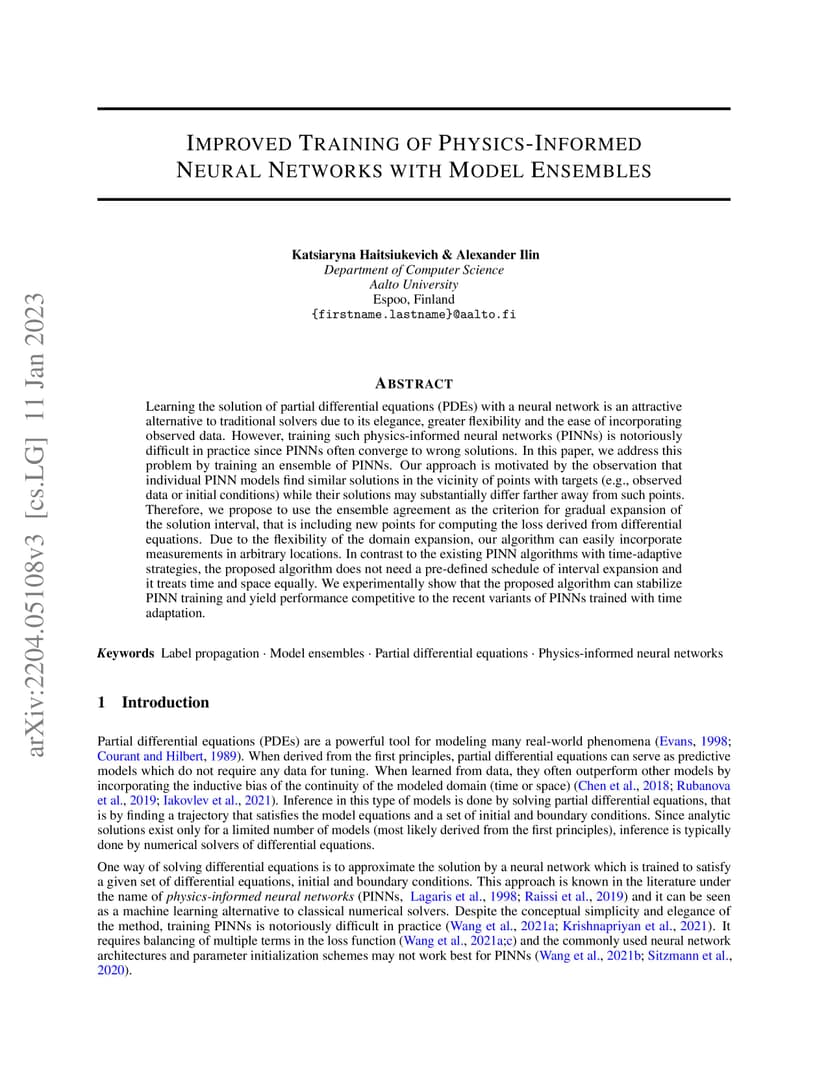 arXiv:2204.05108v3 [cs.LG] 11 Jan 2023

IMPROVED TRAINING OF PHYSICS-INFORMED NEURAL NETWORKS WITH MODEL ENSEMBLES

Katsiaryna Haitsiukevich & Alexander Ilin
Department of Computer Science
Aalto University
Espoo, Finland
{firstname.lastname}@aalto.fi

ABSTRACT

Learning the solution of partial differential equations (PDEs) with a neural network is an attractive alternative to traditional solvers due to its elegance, greater flexibility and the ease of incorporating observed data. However, training such physics-informed neural networks (PINNs) is notoriously difficult in practice since PINNs often converge to wrong solutions. In this paper, we address this problem by training an ensemble of PINNs. Our approach is motivated by the observation that individual PINN models find similar solutions in the vicinity of points with targets (e.g., observed data or initial conditions) while their solutions may substantially differ farther away from such points. Therefore, we propose to use the ensemble agreement as the criterion for gradual expansion of the solution interval, that is including new points for computing the loss derived from differential equations. Due to the flexibility of the domain expansion, our algorithm can easily incorporate measurements in arbitrary locations. In contrast to the existing PINN algorithms with time-adaptive strategies, the proposed algorithm does not need a pre-defined schedule of interval expansion and it treats time and space equally. We experimentally show that the proposed algorithm can stabilize PINN training and yield performance competitive to the recent variants of PINNs trained with time adaptation.

Keywords Label propagation · Model ensembles · Partial differential equations · Physics-informed neural networks

1 Introduction

Partial differential equations (PDEs) are a powerful tool for modeling many real-world phenomena (Evans, 1998; Courant and Hilbert, 1989). When derived from the first principles, partial differential equations can serve as predictive models which do not require any data for tuning. When learned from data, they often outperform other models by incorporating the inductive bias of the continuity of the modeled domain (time or space) (Chen et al., 2018; Rubanova et al., 2019; Iakovlev et al., 2021). Inference in this type of models is done by solving partial differential equations, that is by finding a trajectory that satisfies the model equations and a set of initial and boundary conditions. Since analytic solutions exist only for a limited number of models (most likely derived from the first principles), inference is typically done by numerical solvers of differential equations.

One way of solving differential equations is to approximate the solution by a neural network which is trained to satisfy a given set of differential equations, initial and boundary conditions. This approach is known in the literature under the name of physics-informed neural networks (PINNs, Lagaris et al., 1998; Raissi et al., 2019) and it can be seen as a machine learning alternative to classical numerical solvers. Despite the conceptual simplicity and elegance of the method, training PINNs is notoriously difficult in practice (Wang et al., 2021a; Krishnapriyan et al., 2021). It requires balancing of multiple terms in the loss function (Wang et al., 2021a;c) and the commonly used neural network architectures and parameter initialization schemes may not work best for PINNs (Wang et al., 2021b; Sitzmann et al., 2020).